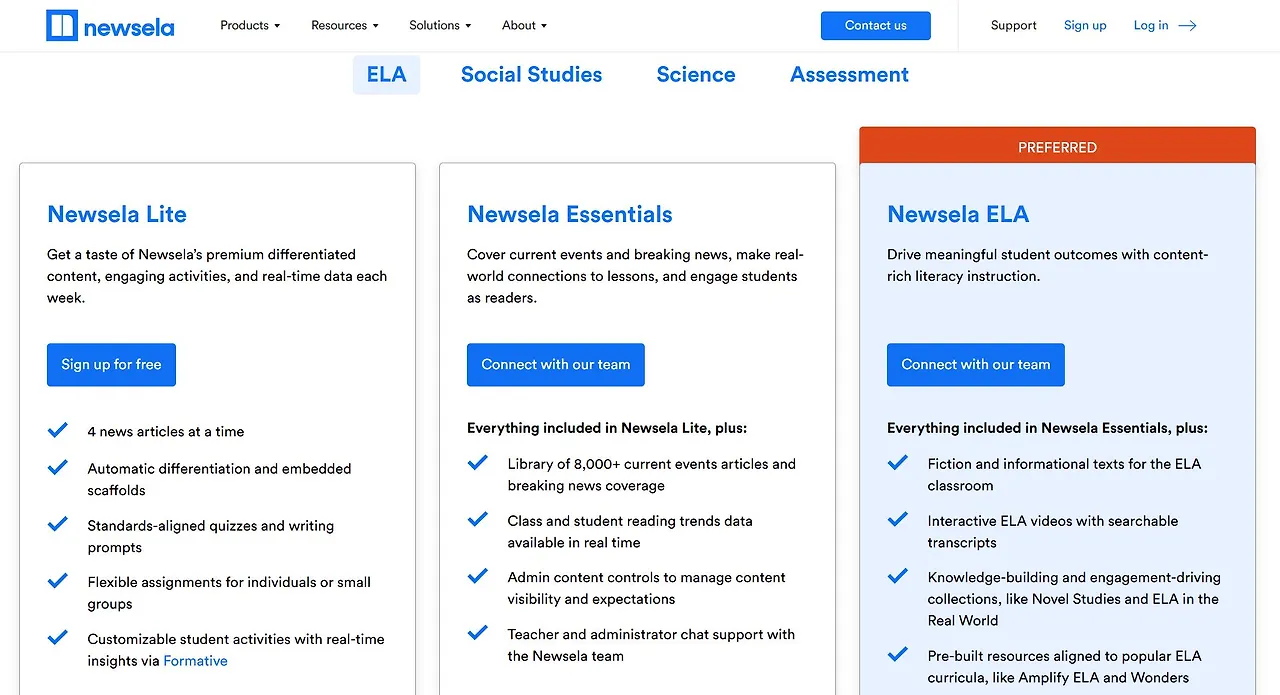 newsela

Products Resources Solutions About

Contact us

Support Sign up Log in

ELA Social Studies Science Assessment

Newsela Lite

Get a taste of Newsela's premium differentiated content, engaging activities, and real-time data each week.

Sign up for free

4 news articles at a time

Automatic differentiation and embedded scaffolds

Standards-aligned quizzes and writing prompts

Flexible assignments for individuals or small groups

Customizable student activities with real-time insights via Formative

Newsela Essentials

Cover current events and breaking news, make real-world connections to lessons, and engage students as readers.

Connect with our team

Everything included in Newsela Lite, plus:

Library of 8,000+ current events articles and breaking news coverage

Class and student reading trends data available in real time

Admin content controls to manage content visibility and expectations

Teacher and administrator chat support with the Newsela team

PREFERRED

Newsela ELA

Drive meaningful student outcomes with content-rich literacy instruction.

Connect with our team

Everything included in Newsela Essentials, plus:

Fiction and informational texts for the ELA classroom

Interactive ELA videos with searchable transcripts

Knowledge-building and engagement-driving collections, like Novel Studies and ELA in the Real World

Pre-built resources aligned to popular ELA curricula, like Amplify ELA and Wonders